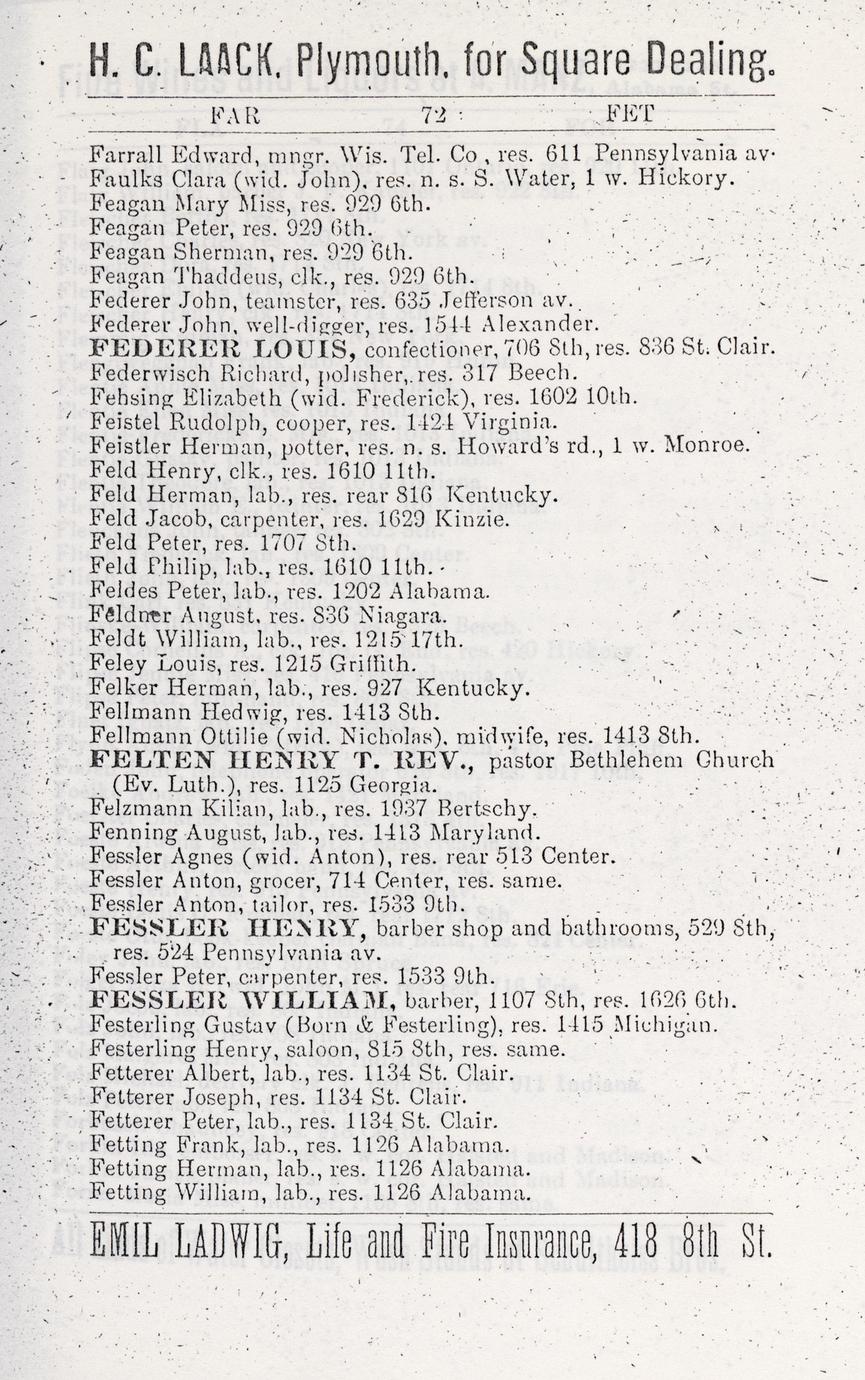 H. C. LAACK, Plymouth, for Square Dealing.

FAR 72 FET

Farrall Edward, mngr. Wis. Tel. Co , res. 611 Pennsylvania av.
Faulks Clara (wid. John), res. n. s. S. Water, 1 w. Hickory.
Feagan Mary Miss, res. 929 6th.
Feagan Peter, res. 929 6th.
Feagan Sherman, res. 929 6th.
Feagan Thaddeus, clk., res. 929 6th.
Federer John, teamster, res. 635 Jefferson av.
Federer John, well-digger, res. 1544 Alexander.
FEDERER LOUIS, confectioner, 706 8th, res. 836 St. Clair.
Federwisch Richard, polisher, res. 317 Beech.
Fehsing Elizabeth (wid. Frederick), res. 1602 10th.
Feistel Rudolph, cooper, res. 1424 Virginia.
Feistler Herman, potter, res. n. s. Howard's rd., 1 w. Monroe.
Feld Henry, clk., res. 1610 11th.
Feld Herman, lab., res. rear 816 Kentucky.
Feld Jacob, carpenter, res. 1629 Kinzie.
Feld Peter, res. 1707 8th.
Feld Philip, lab., res. 1610 11th.
Feldes Peter, lab., res. 1202 Alabama.
Feldner August, res. 836 Niagara.
Feldt William, lab., res. 1215 17th.
Feley Louis, res. 1215 Griffith.
Felker Herman, lab., res. 927 Kentucky.
Fellmann Hedwig, res. 1413 8th.
Fellmann Ottilie (wid. Nicholas), midwife, res. 1413 8th.
FELTEN HENRY T. REV., pastor Bethlehem Church (Ev. Luth.), res. 1125 Georgia.
Felzmann Kilian, lab., res. 1937 Bertschy.
Fenning August, lab., res. 1413 Maryland.
Fessler Agnes (wid. Anton), res. rear 513 Center.
Fessler Anton, grocer, 714 Center, res. same.
Fessler Anton, tailor, res. 1533 9th.
FESSLER HENRY, barber shop and bathrooms, 529 8th, res. 524 Pennsylvania av.
Fessler Peter, carpenter, res. 1533 9th.
FESSLER WILLIAM, barber, 1107 8th, res. 1626 6th.
Festerling Gustav (Born & Festerling), res. 1415 Michigan.
Festerling Henry, saloon, 815 8th, res. same.
Fetterer Albert, lab., res. 1134 St. Clair.
Fetterer Joseph, res. 1134 St. Clair.
Fetterer Peter, lab., res. 1134 St. Clair.
Fetting Frank, lab., res. 1126 Alabama.
Fetting Herman, lab., res. 1126 Alabama.
Fetting William, lab., res. 1126 Alabama.

EMIL LADWIG, Life and Fire Insurance, 418 8th St.